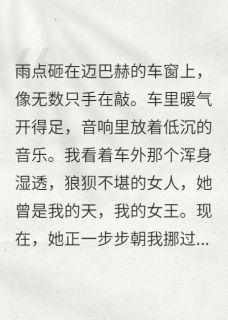 雨点砸在迈巴赫的车窗上，像无数只手在敲。车里暖气开得足，音响里放着低沉的音乐。我看着车外那个浑身湿透，狼狈不堪的女人，她曾是我的天，我的女王。现在，她正一步步朝我挪过...